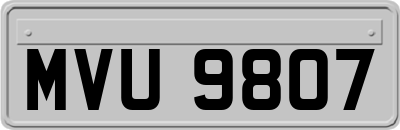 MVU 9807